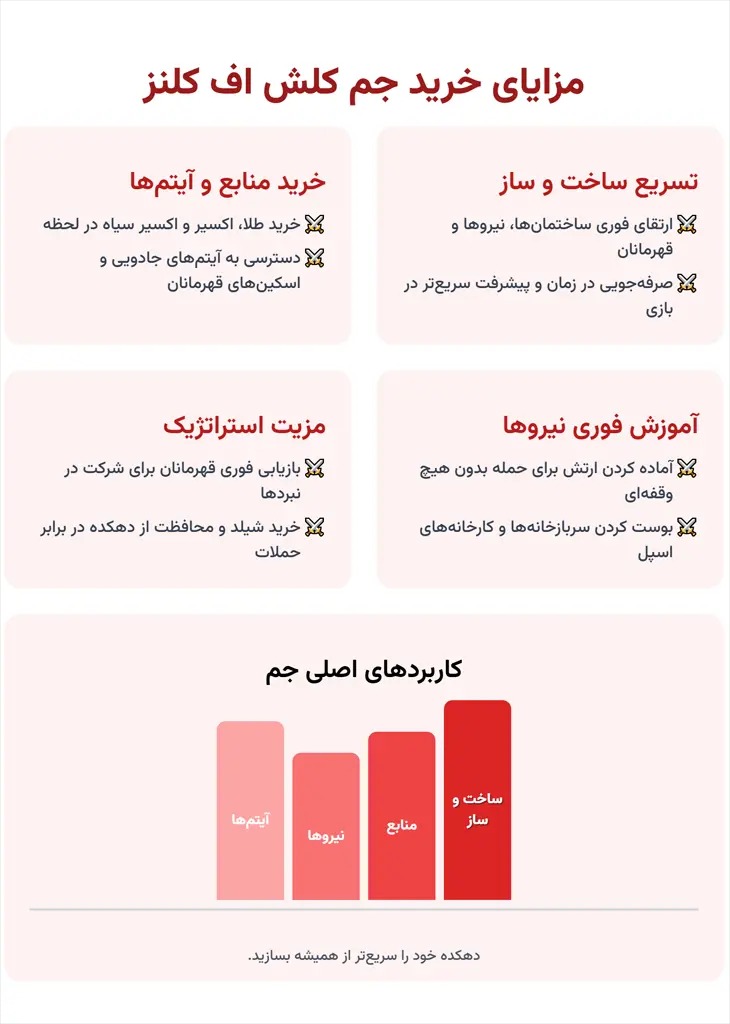 مزایای خرید جم کلش اف کلنز

تسریع ساخت و ساز

⚔️ ارتقای فوری ساختمان‌ها، نیروها و قهرمانان

⚔️ صرفه‌جویی در زمان و پیشرفت سریع‌تر در بازی

خرید منابع و آیتم‌ها

⚔️ خرید طلا، اکسیر و اکسیر سیاه در لحظه

⚔️ دسترسی به آیتم‌های جادویی و اسکین‌های قهرمانان

آموزش فوری نیروها

⚔️ آماده کردن ارتش برای حمله بدون هیچ وقفه‌ای

⚔️ بوست کردن سربازخانه‌ها و کارخانه‌های اسپل

مزیت استراتژیک

⚔️ بازیابی فوری قهرمانان برای شرکت در نبردها

⚔️ خرید شیلد و محافظت از دهکده در برابر حملات

کاربردهای اصلی جم

ساخت و ساز
منابع
نیروها
آیتم‌ها

دهکده خود را سریع‌تر از همیشه بسازید.